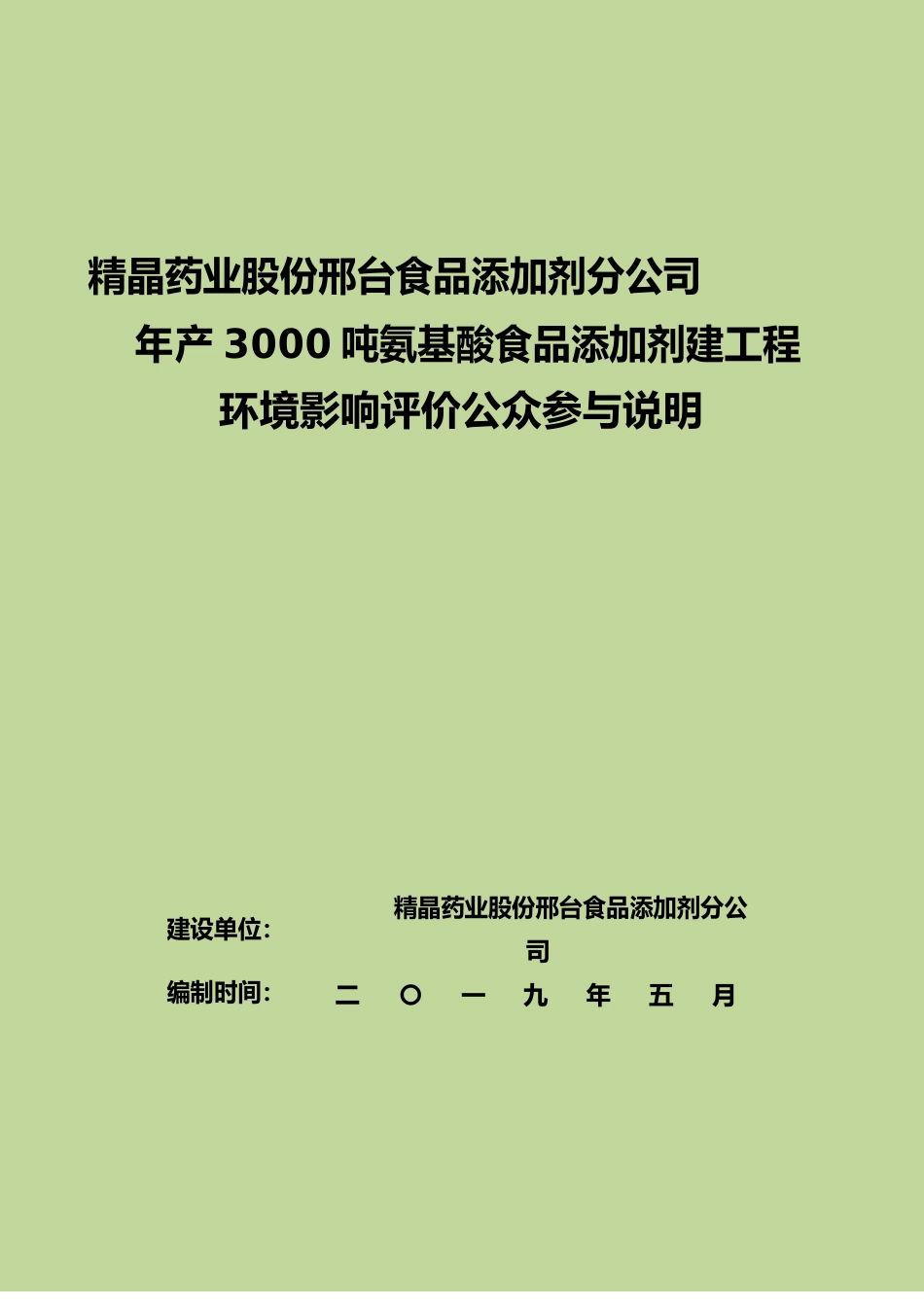 精晶药业股份邢台食品添加剂分公司
年产 3000 吨氨基酸食品添加剂建工程
环境影响评价公众参与说明

建设单位: 精晶药业股份邢台食品添加剂分公司

编制时间: 二 〇 一 九 年 五 月